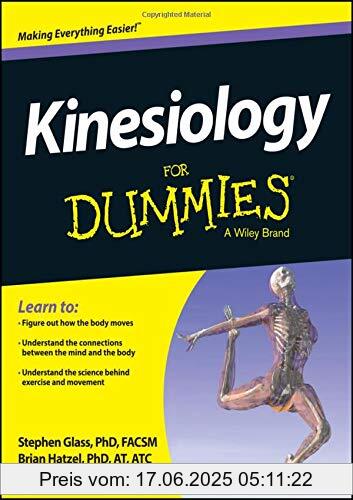 Copyrighted Material

Making Everything Easier!™

Kinesiology

FOR DUMMIES®

A Wiley Brand

Learn to:

• Figure out how the body moves

• Understand the connections between the mind and the body

• Understand the science behind exercise and movement

Stephen Glass, PhD, FACSM
Brian Hatzel, PhD, AT, ATC

Preis vom: 17.06.2025 05:11:22